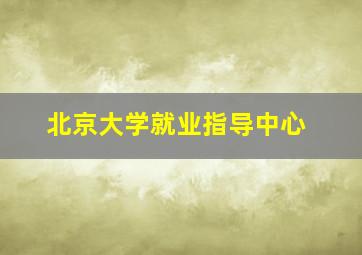 北京大学就业指导中心